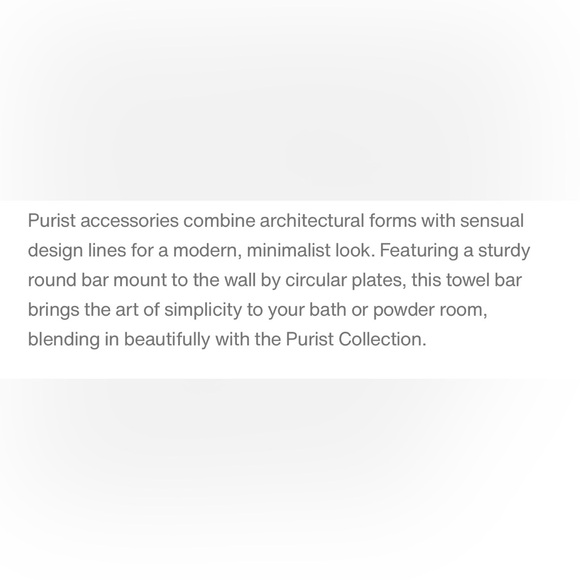 Purist accessories combine architectural forms with sensual design lines for a modern, minimalist look. Featuring a sturdy round bar mount to the wall by circular plates, this towel bar brings the art of simplicity to your bath or powder room, blending in beautifully with the Purist Collection.